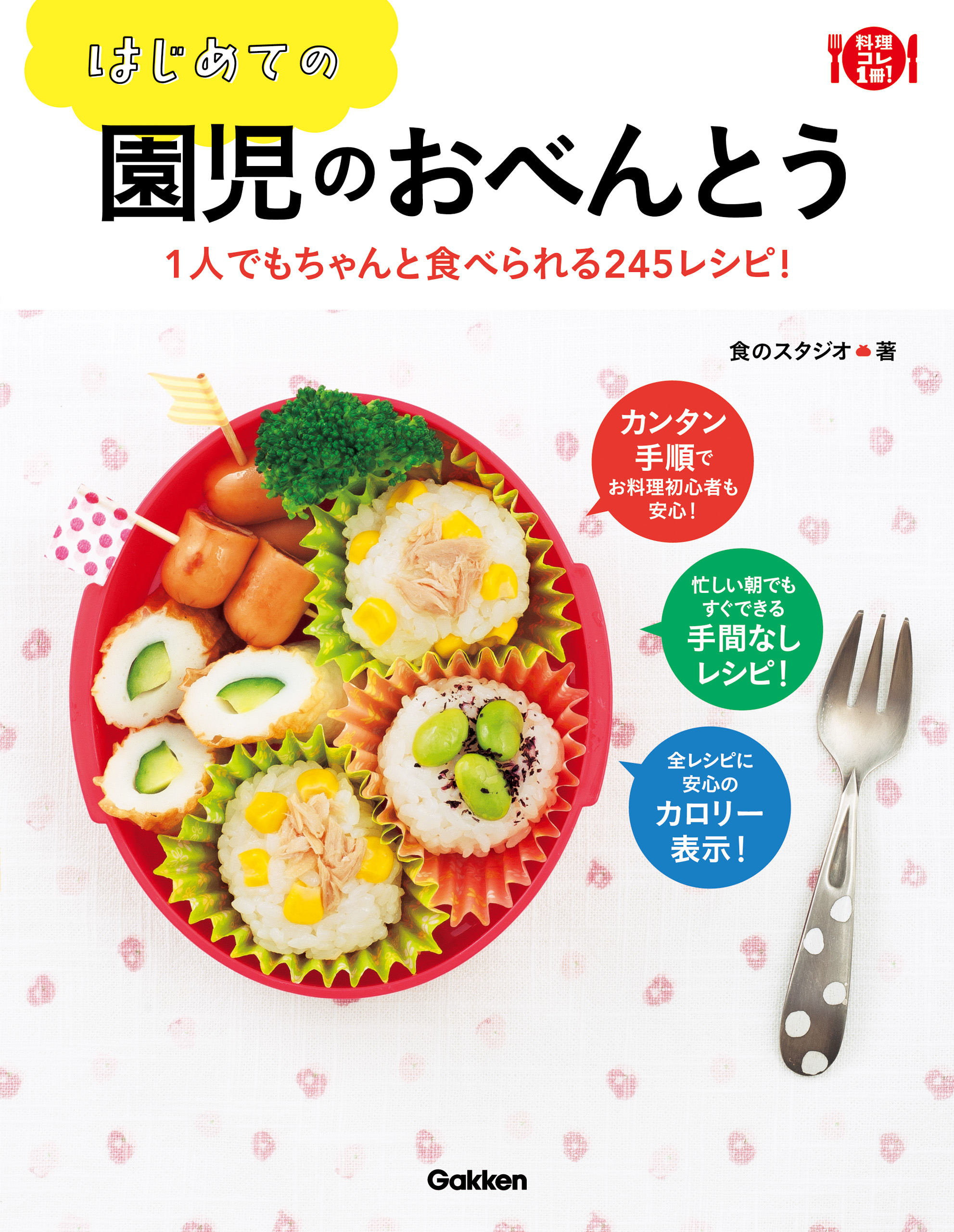 はじめての

料理コレ1冊!

園児のおべんとう

1人でもちゃんと食べられる245レシピ!

食のスタジオ 著

カンタン手順でお料理初心者も安心!

忙しい朝でもすぐできる手間なしレシピ!

全レシピに安心のカロリー表示!

Gakken